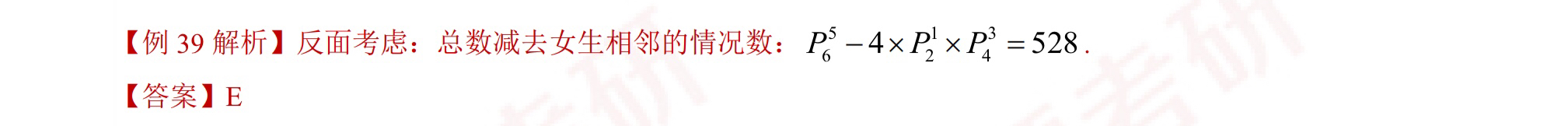 【例 39 解析】反面考虑：总数减去女生相邻的情况数：$P_6^5 - 4 \times P_2^1 \times P_4^3 = 528$.

【答案】E